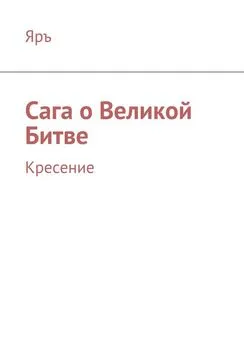 Яръ

Сага о Великой Битве

Кресение